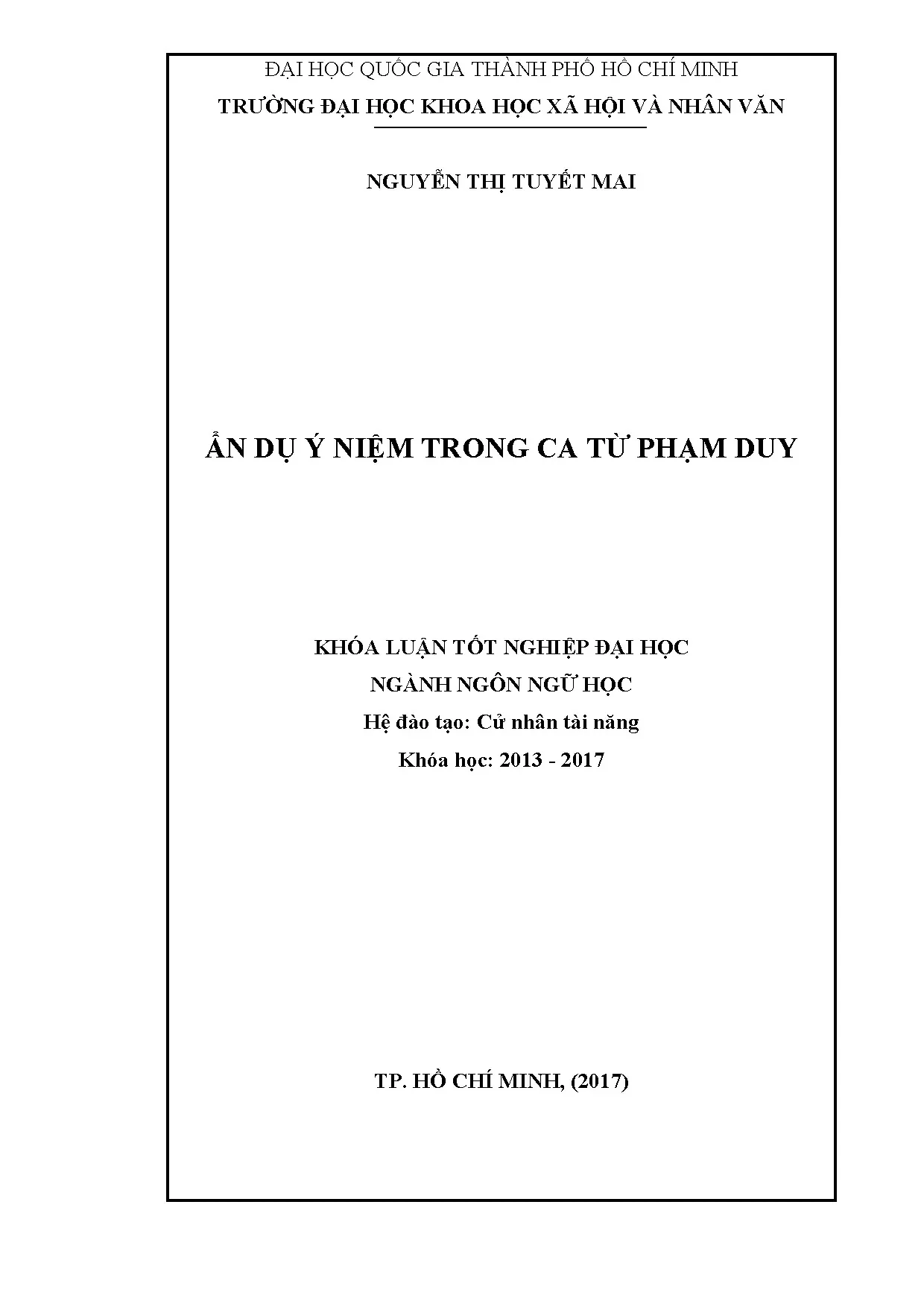 ĐẠI HỌC QUỐC GIA THÀNH PHỐ HỒ CHÍ MINH
TRƯỜNG ĐẠI HỌC KHOA HỌC XÃ HỘI VÀ NHÂN VĂN

NGUYỄN THỊ TUYẾT MAI

ẨN DỤ Ý NIỆM TRONG CA TỪ PHẠM DUY

KHÓA LUẬN TỐT NGHIỆP ĐẠI HỌC
NGÀNH NGÔN NGỮ HỌC
Hệ đào tạo: Cử nhân tài năng
Khóa học: 2013 - 2017

TP. HỒ CHÍ MINH, (2017)